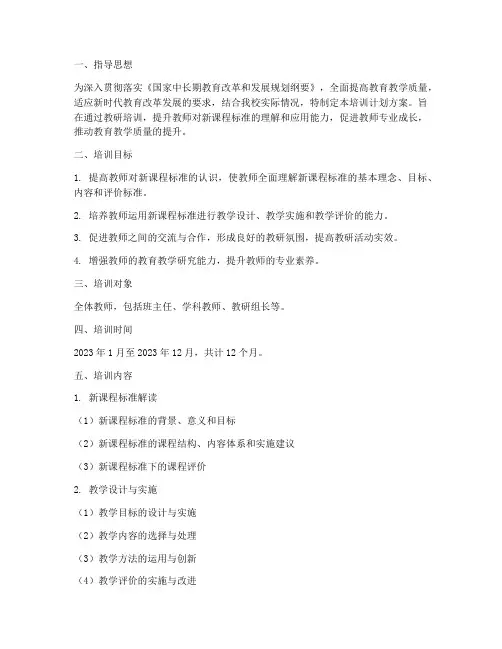 一、指导思想

为深入贯彻落实《国家中长期教育改革和发展规划纲要》，全面提高教育教学质量，适应新时代教育改革发展的要求，结合我校实际情况，特制定本培训计划方案。旨在通过教研培训，提升教师对新课程标准的理解和应用能力，促进教师专业成长，推动教育教学质量的提升。

二、培训目标

1. 提高教师对新课程标准的认识，使教师全面理解新课程标准的基本理念、目标、内容和评价标准。

2. 培养教师运用新课程标准进行教学设计、教学实施和教学评价的能力。

3. 促进教师之间的交流与合作，形成良好的教研氛围，提高教研活动实效。

4. 增强教师的教育教学研究能力，提升教师的专业素养。

三、培训对象

全体教师，包括班主任、学科教师、教研组长等。

四、培训时间

2023 年 1 月至 2023 年 12 月，共计 12 个月。

五、培训内容

1. 新课程标准解读

（1）新课程标准的背景、意义和目标

（2）新课程标准的课程结构、内容体系和实施建议

（3）新课程标准下的课程评价

2. 教学设计与实施

（1）教学目标的设计与实施

（2）教学内容的选择与处理

（3）教学方法的运用与创新

（4）教学评价的实施与改进